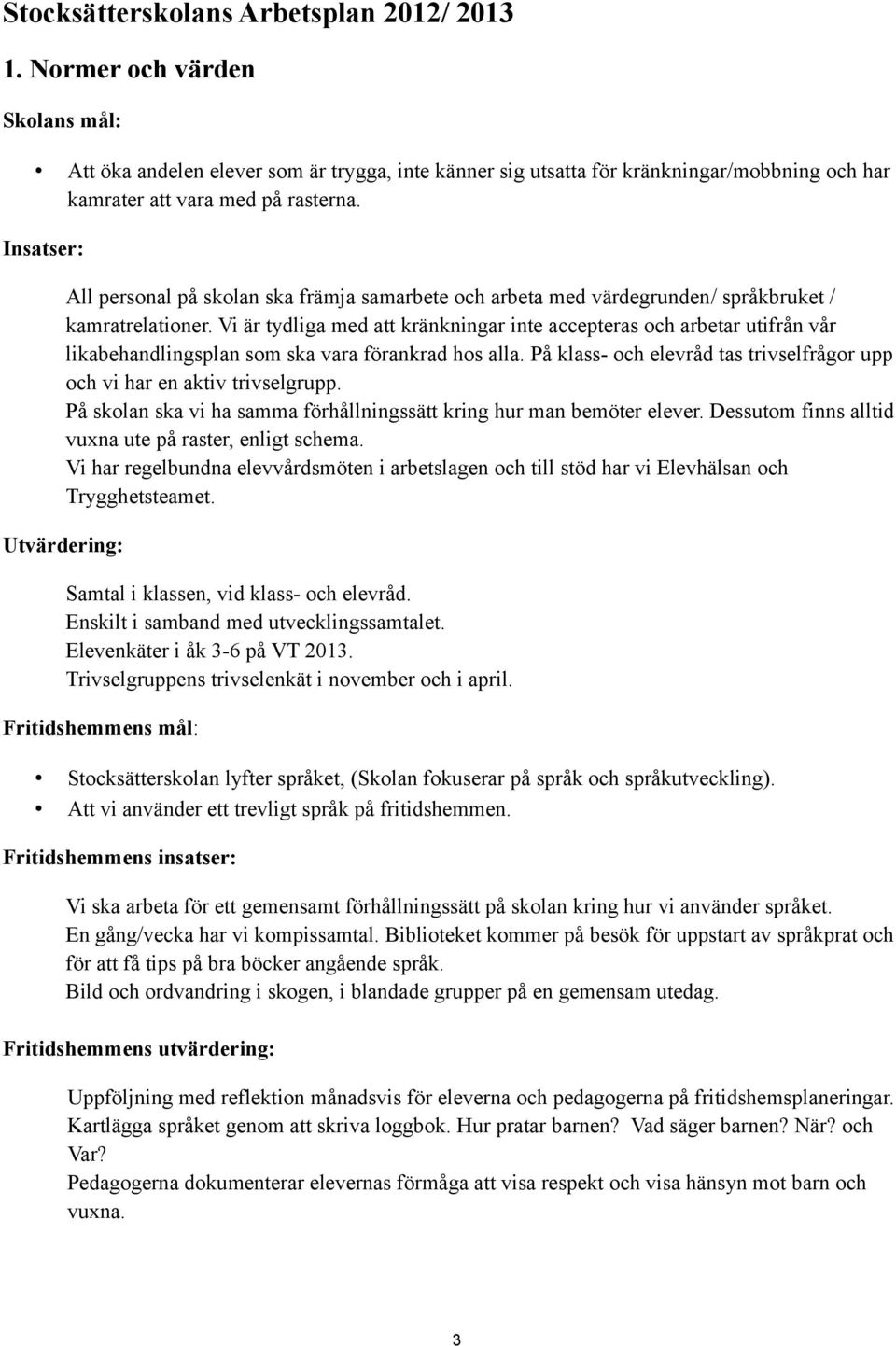 Stocksätterskolans Arbetsplan 2012/ 2013

1. Normer och värden

Skolans mål:

• Att öka andelen elever som är trygga, inte känner sig utsatta för kränkningar/mobbning och har kamrater att vara med på rasterna.

Insatser:

All personal på skolan ska främja samarbete och arbeta med värdegrunden/ språkbruket / kamratrelationer. Vi är tydliga med att kränkningar inte accepteras och arbetar utifrån vår likabehandlingsplan som ska vara förankrad hos alla. På klass- och elevråd tas trivselfrågor upp och vi har en aktiv trivselgrupp.
På skolan ska vi ha samma förhållningssätt kring hur man bemöter elever. Dessutom finns alltid vuxna ute på raster, enligt schema.
Vi har regelbundna elevvårdsmöten i arbetslagen och till stöd har vi Elevhälsan och Trygghetsteamet.

Utvärdering:

Samtal i klassen, vid klass- och elevråd.
Enskilt i samband med utvecklingssamtalet.
Elevenkäter i åk 3-6 på VT 2013.
Trivselgruppens trivselenkät i november och i april.

Fritidshemmens mål:

• Stocksätterskolan lyfter språket, (Skolan fokuserar på språk och språkutveckling).
• Att vi använder ett trevligt språk på fritidshemmen.

Fritidshemmens insatser:

Vi ska arbeta för ett gemensamt förhållningssätt på skolan kring hur vi använder språket.
En gång/vecka har vi kompissamtal. Biblioteket kommer på besök för uppstart av språkprat och för att få tips på bra böcker angående språk.
Bild och ordvandring i skogen, i blandade grupper på en gemensam utedag.

Fritidshemmens utvärdering:

Uppföljning med reflektion månadsvis för eleverna och pedagogerna på fritidshemsplaneringar.
Kartlägga språket genom att skriva loggbok. Hur pratar barnen? Vad säger barnen? När? och Var?
Pedagogerna dokumenterar elevernas förmåga att visa respekt och visa hänsyn mot barn och vuxna.

3